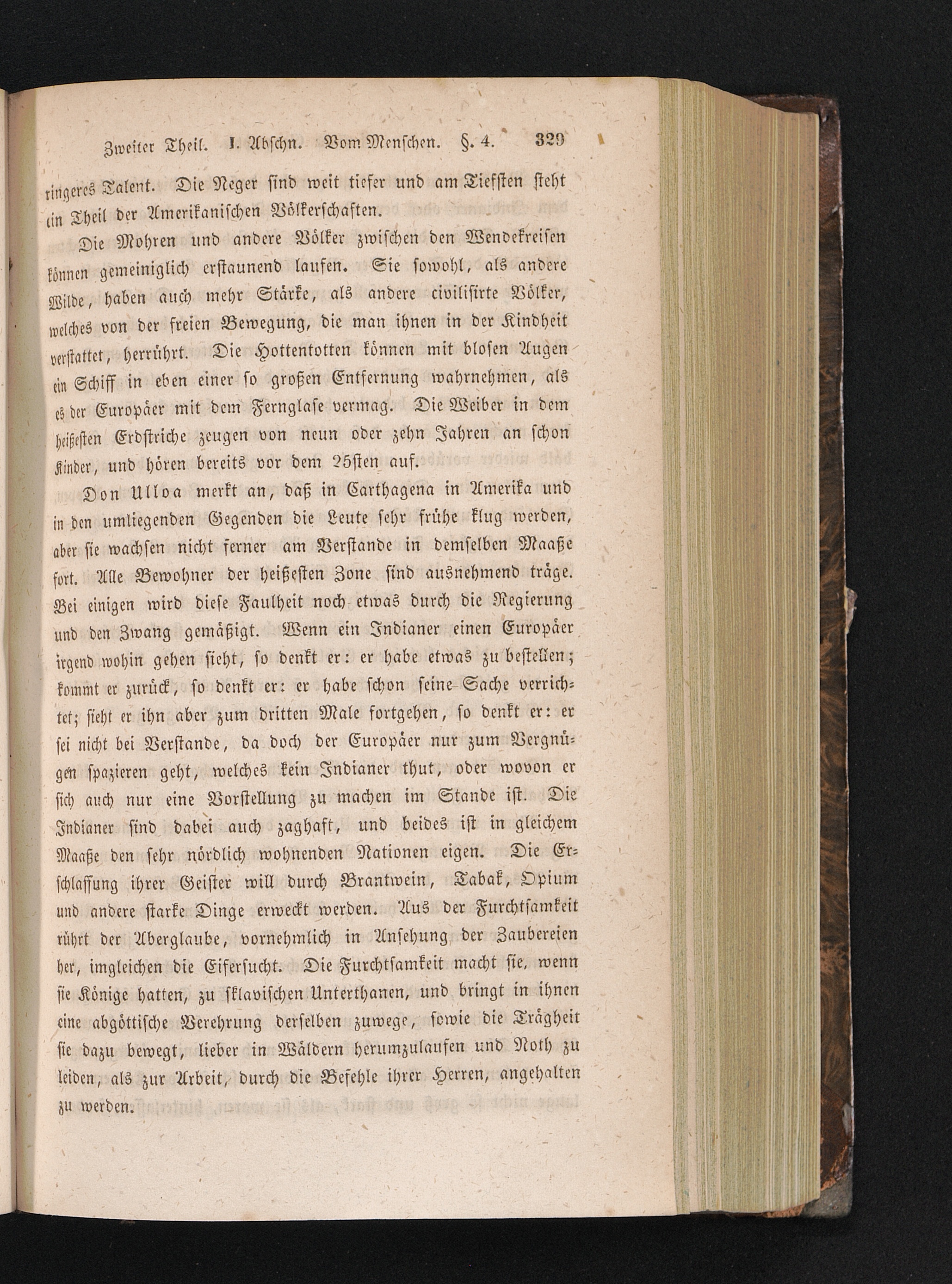 Zweiter Theil. I. Abschn. Vom Menschen. §. 4. 329

ringeres Talent. Die Neger sind weit tiefer und am Tiefsten steht ein Theil der Amerikanischen Völkerschaften.

Die Mohren und andere Völker zwischen den Wendekreisen können gemeiniglich erstaunend laufen. Sie sowohl, als andere Wilde, haben auch mehr Stärke, als andere civilisirte Völker, welches von der freien Bewegung, die man ihnen in der Kindheit verstattet, herrührt. Die Hottentotten können mit blosen Augen ein Schiff in eben einer so großen Entfernung wahrnehmen, als es der Europäer mit dem Fernglase vermag. Die Weiber in dem heißesten Erdstriche zeugen von neun oder zehn Jahren an schon Kinder, und hören bereits vor dem 25sten auf.

Don Ulloa merkt an, daß in Carthagena in Amerika und in den umliegenden Gegenden die Leute sehr frühe klug werden, aber sie wachsen nicht ferner am Verstande in demselben Maaße fort. Alle Bewohner der heißesten Zone sind ausnehmend träge. Bei einigen wird diese Faulheit noch etwas durch die Regierung und den Zwang gemäßigt. Wenn ein Indianer einen Europäer irgend wohin gehen sieht, so denkt er: er habe etwas zu bestellen; kommt er zurück, so denkt er: er habe schon seine Sache verrichtet; sieht er ihn aber zum dritten Male fortgehen, so denkt er: er sei nicht bei Verstande, da doch der Europäer nur zum Vergnügen spazieren geht, welches kein Indianer thut, oder wovon er sich auch nur eine Vorstellung zu machen im Stande ist. Die Indianer sind dabei auch zaghaft, und beides ist in gleichem Maaße den sehr nördlich wohnenden Nationen eigen. Die Erschlaffung ihrer Geister will durch Brantwein, Tabak, Opium und andere starke Dinge erweckt werden. Aus der Furchtsamkeit rührt der Aberglaube, vornehmlich in Ansehung der Zaubereien her, imgleichen die Eifersucht. Die Furchtsamkeit macht sie, wenn sie Könige hatten, zu sklavischen Unterthanen, und bringt in ihnen eine abgöttische Verehrung derselben zuwege, sowie die Trägheit sie dazu bewegt, lieber in Wäldern herumzulaufen und Noth zu leiden, als zur Arbeit, durch die Befehle ihrer Herren, angehalten zu werden.